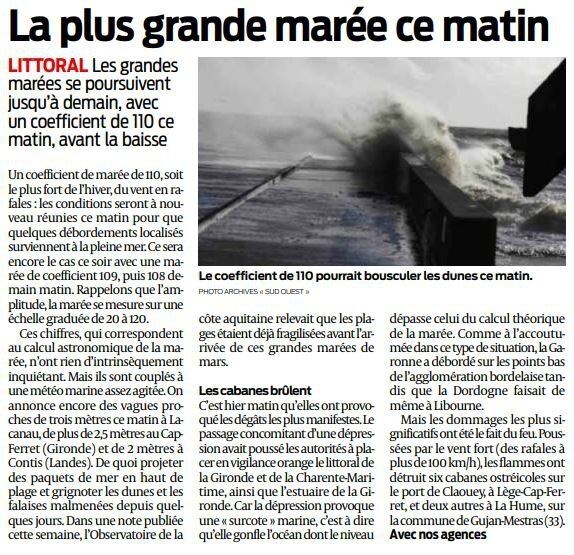 La plus grande marée ce matin

LITTORAL Les grandes marées se poursuivent jusqu'à demain, avec un coefficient de 110 ce matin, avant la baisse

Le coefficient de 110 pourrait bousculer les dunes ce matin.
PHOTO ARCHIVES « SUD OUEST »

Un coefficient de marée de 110, soit le plus fort de l'hiver, du vent en rafales : les conditions seront à nouveau réunies ce matin pour que quelques débordements localisés surviennent à la pleine mer. Ce sera encore le cas ce soir avec une marée de coefficient 109, puis 108 demain matin. Rappelons que l'amplitude, la marée se mesure sur une échelle graduée de 20 à 120.

Ces chiffres, qui correspondent au calcul astronomique de la marée, n'ont rien d'intrinsèquement inquiétant. Mais ils sont couplés à une météo marine assez agitée. On annonce encore des vagues proches de trois mètres ce matin à Lacanau, de plus de 2,5 mètres au Cap-Ferret (Gironde) et de 2 mètres à Contis (Landes). De quoi projeter des paquets de mer en haut de plage et grignoter les dunes et les falaises malmenées depuis quelques jours. Dans une note publiée cette semaine, l'Observatoire de la côte aquitaine relevait que les plages étaient déjà fragilisées avant l'arrivée de ces grandes marées de mars.

Les cabanes brûlent
C'est hier matin qu'elles ont provoqué les dégâts les plus manifestes. Le passage concomitant d'une dépression avait poussé les autorités à placer en vigilance orange le littoral de la Gironde et de la Charente-Maritime, ainsi que l'estuaire de la Gironde. Car la dépression provoque une « surcote » marine, c'est à dire qu'elle gonfle l'océan dont le niveau dépasse celui du calcul théorique de la marée. Comme à l'accoutumée dans ce type de situation, la Garonne a débordé sur les points bas de l'agglomération bordelaise tandis que la Dordogne faisait de même à Libourne.

Mais les dommages les plus significatifs ont été le fait du feu. Poussées par le vent fort (des rafales à plus de 100 km/h), les flammes ont détruit six cabanes ostréicoles sur le port de Claouey, à Lège-Cap-Ferret, et deux autres à La Hume, sur la commune de Gujan-Mestras (33).
Avec nos agences